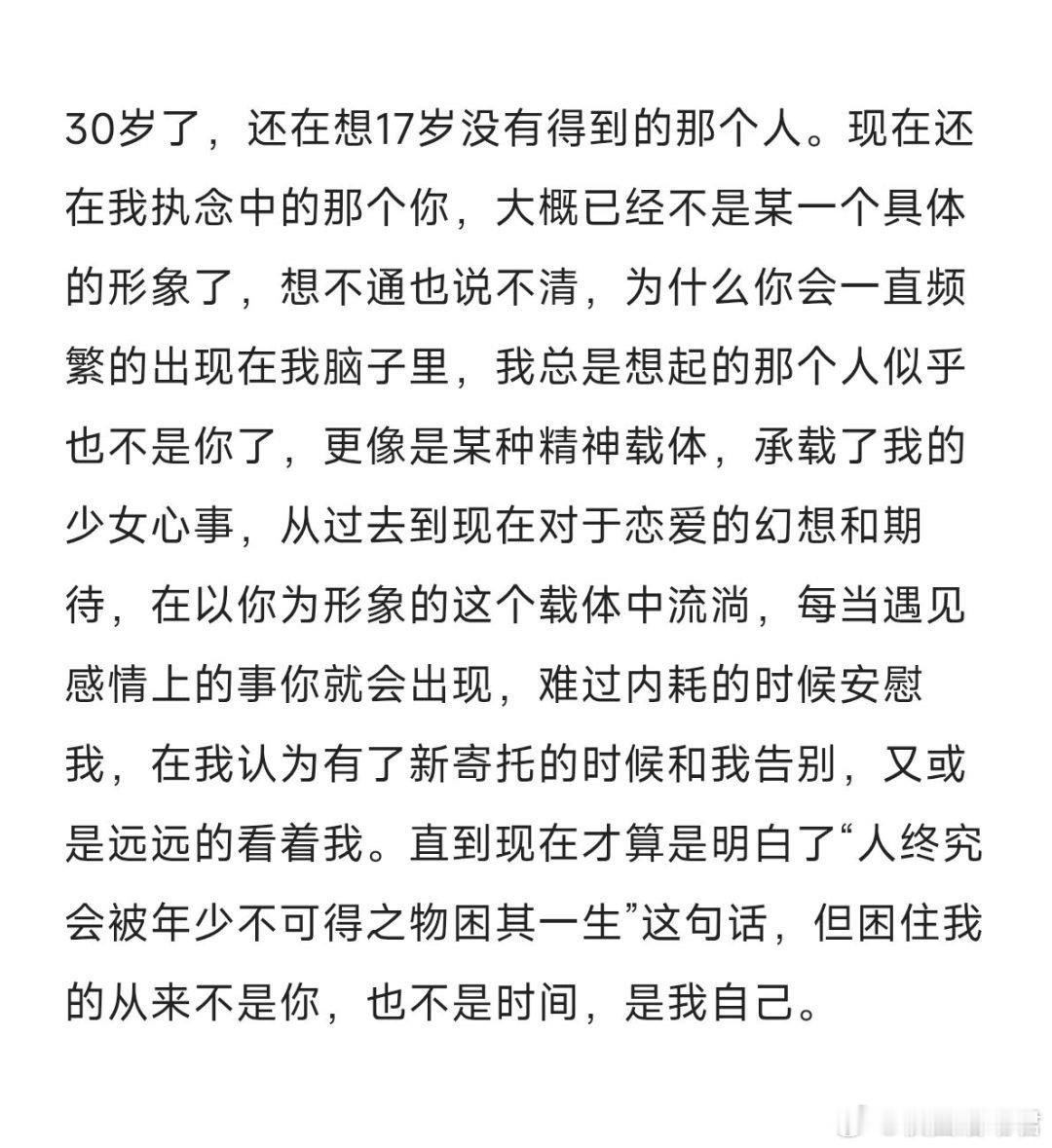 30岁了，还在想17岁没有得到的那个人。现在还在我执念中的那个你，大概已经不是某一个具体的形象了，想不通也说不清，为什么你会一直频繁的出现在我脑子里，我总是想起的那个人似乎也不是你了，更像是某种精神载体，承载了我的少女心事，从过去到现在对于恋爱的幻想和期待，在以你为形象的这个载体中流淌，每当遇见感情上的事你就会出现，难过内耗的时候安慰我，在我认为有了新寄托的时候和我告别，又或是远远的看着我。直到现在才算是明白了“人终究会被年少不可得之物困其一生”这句话，但困住我的从来不是你，也不是时间，是我自己。